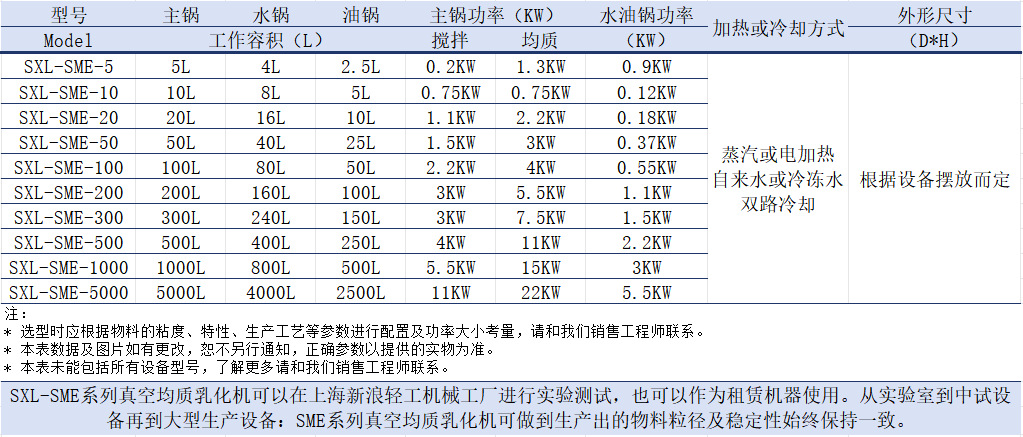 | 型号 | 主锅 | 水锅 | 油锅 | 主锅功率（KW） | | 水油锅功率 | 加热或冷却方式 | 外形尺寸 |
|---|---|---|---|---|---|---|---|---|
| Model | 工作容积（L） | | | 搅拌 | 均质 | （KW） | | （D*H） |
| SXL-SME-5 | 5L | 4L | 2.5L | 0.2KW | 1.3KW | 0.9KW | 蒸汽或电加热 自来水或冷冻水 双路冷却 | 根据设备摆放而定 |
| SXL-SME-10 | 10L | 8L | 5L | 0.75KW | 0.75KW | 0.12KW | | |
| SXL-SME-20 | 20L | 16L | 10L | 1.1KW | 2.2KW | 0.18KW | | |
| SXL-SME-50 | 50L | 40L | 25L | 1.5KW | 3KW | 0.37KW | | |
| SXL-SME-100 | 100L | 80L | 50L | 2.2KW | 4KW | 0.55KW | | |
| SXL-SME-200 | 200L | 160L | 100L | 3KW | 5.5KW | 1.1KW | | |
| SXL-SME-300 | 300L | 240L | 150L | 3KW | 7.5KW | 1.5KW | | |
| SXL-SME-500 | 500L | 400L | 250L | 4KW | 11KW | 2.2KW | | |
| SXL-SME-1000 | 1000L | 800L | 500L | 5.5KW | 15KW | 3KW | | |
| SXL-SME-5000 | 5000L | 4000L | 2500L | 11KW | 22KW | 5.5KW | | |

注：
* 选型时应根据物料的粘度、特性、生产工艺等参数进行配置及功率大小考量，请和我们销售工程师联系。
* 本表数据及图片如有更改，恕不另行通知，正确参数以提供的实物为准。
* 本表未能包括所有设备型号，了解更多请和我们销售工程师联系。

SXL-SME系列真空均质乳化机可以在上海新浪轻工机械工厂进行实验测试，也可以作为租赁机器使用。从实验室到中试设备再到大型生产设备：SME系列真空均质乳化机可做到生产出的物料粒径及稳定性始终保持一致。